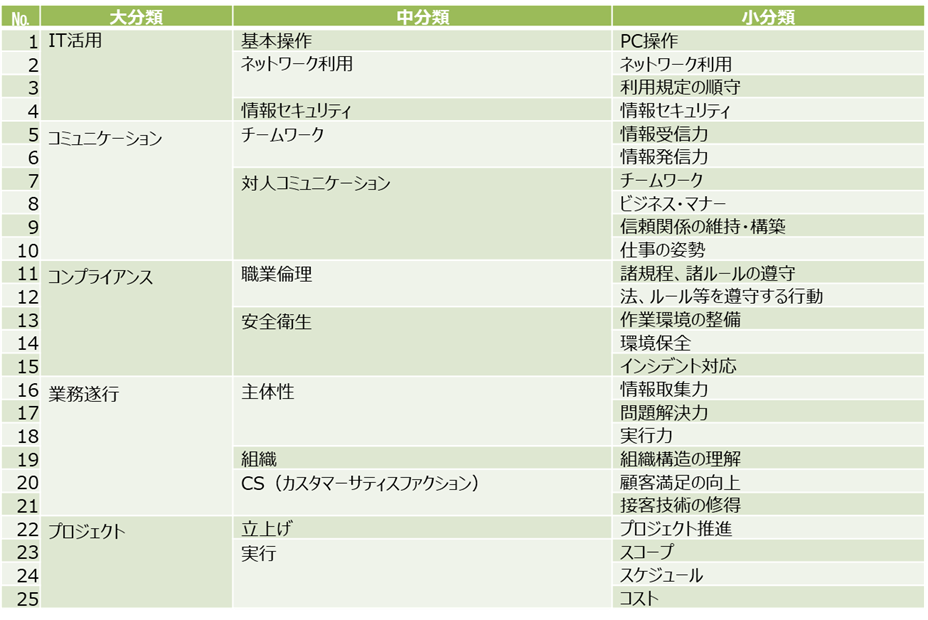 | No. | 大分類 | 中分類 | 小分類 |
|---|---|---|---|
| 1 | IT活用 | 基本操作 | PC操作 |
| 2 |  | ネットワーク利用 | ネットワーク利用 |
| 3 |  |  | 利用規定の順守 |
| 4 |  | 情報セキュリティ | 情報セキュリティ |
| 5 | コミュニケーション | チームワーク | 情報受信力 |
| 6 |  |  | 情報発信力 |
| 7 |  | 対人コミュニケーション | チームワーク |
| 8 |  |  | ビジネス・マナー |
| 9 |  |  | 信頼関係の維持・構築 |
| 10 |  |  | 仕事の姿勢 |
| 11 | コンプライアンス | 職業倫理 | 諸規程、諸ルールの遵守 |
| 12 |  |  | 法、ルール等を遵守する行動 |
| 13 |  | 安全衛生 | 作業環境の整備 |
| 14 |  |  | 環境保全 |
| 15 |  |  | インシデント対応 |
| 16 | 業務遂行 | 主体性 | 情報取集力 |
| 17 |  |  | 問題解決力 |
| 18 |  |  | 実行力 |
| 19 |  | 組織 | 組織構造の理解 |
| 20 |  | CS（カスタマーサティスファクション） | 顧客満足の向上 |
| 21 |  |  | 接客技術の修得 |
| 22 | プロジェクト | 立上げ | プロジェクト推進 |
| 23 |  | 実行 | スコープ |
| 24 |  |  | スケジュール |
| 25 |  |  | コスト |